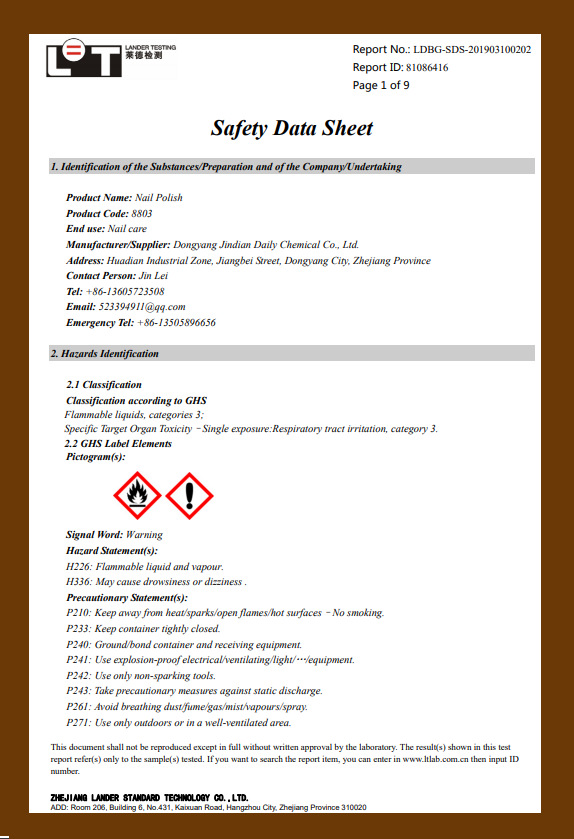 LT LANDER TESTING 莱德检测

Report No.: LDBG-SDS-201903100202
Report ID: 81086416
Page 1 of 9

Safety Data Sheet

1. Identification of the Substances/Preparation and of the Company/Undertaking

Product Name: Nail Polish
Product Code: 8803
End use: Nail care
Manufacturer/Supplier: Dongyang Jindian Daily Chemical Co., Ltd.
Address: Huadian Industrial Zone, Jiangbei Street, Dongyang City, Zhejiang Province
Contact Person: Jin Lei
Tel: +86-13605723508
Email: 523394911@qq.com
Emergency Tel: +86-13505896656

2. Hazards Identification

2.1 Classification
Classification according to GHS
Flammable liquids, categories 3;
Specific Target Organ Toxicity －Single exposure:Respiratory tract irritation, category 3.
2.2 GHS Label Elements
Pictogram(s):

Signal Word: Warning
Hazard Statement(s):
H226: Flammable liquid and vapour.
H336: May cause drowsiness or dizziness .
Precautionary Statement(s):
P210: Keep away from heat/sparks/open flames/hot surfaces －No smoking.
P233: Keep container tightly closed.
P240: Ground/bond container and receiving equipment.
P241: Use explosion-proof electrical/ventilating/light/…/equipment.
P242: Use only non-sparking tools.
P243: Take precautionary measures against static discharge.
P261: Avoid breathing dust/fume/gas/mist/vapours/spray.
P271: Use only outdoors or in a well-ventilated area.

This document shall not be reproduced except in full without written approval by the laboratory. The result(s) shown in this test report refer(s) only to the sample(s) tested. If you want to search the report item, you can enter in www.ltlab.com.cn then input ID number.

ZHEJIANG LANDER STANDARD TECHNOLOGY CO.,LTD.
ADD: Room 206, Building 6, No.431, Kaixuan Road, Hangzhou City, Zhejiang Province 310020